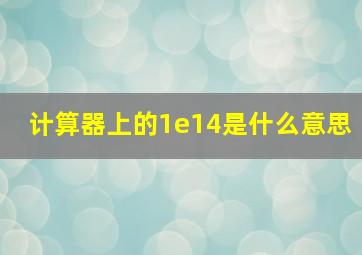 计算器上的1e14是什么意思